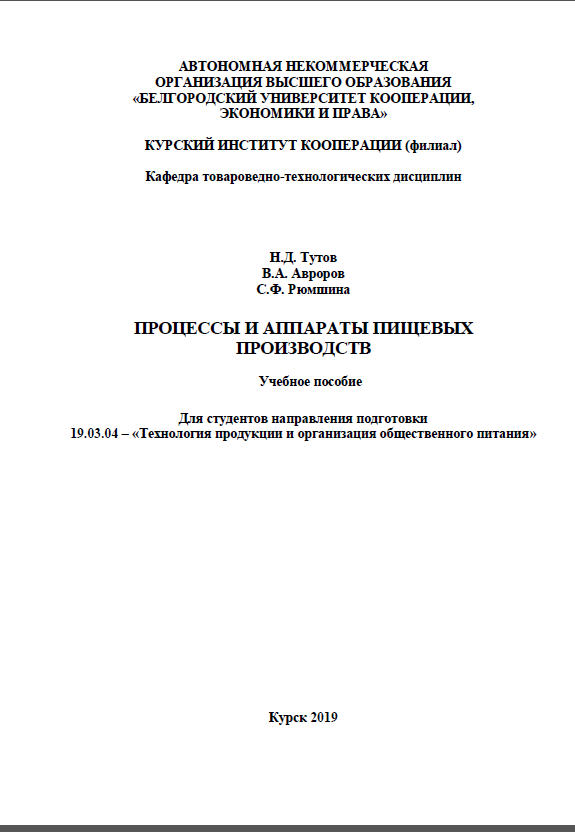 АВТОНОМНАЯ НЕКОММЕРЧЕСКАЯ ОРГАНИЗАЦИЯ ВЫСШЕГО ОБРАЗОВАНИЯ «БЕЛГОРОДСКИЙ УНИВЕРСИТЕТ КООПЕРАЦИИ, ЭКОНОМИКИ И ПРАВА»

КУРСКИЙ ИНСТИТУТ КООПЕРАЦИИ (филиал)

Кафедра товароведно-технологических дисциплин

Н.Д. Тутов
В.А. Авроров
С.Ф. Рюмшина

ПРОЦЕССЫ И АППАРАТЫ ПИЩЕВЫХ ПРОИЗВОДСТВ

Учебное пособие

Для студентов направления подготовки
19.03.04 – «Технология продукции и организация общественного питания»

Курск 2019